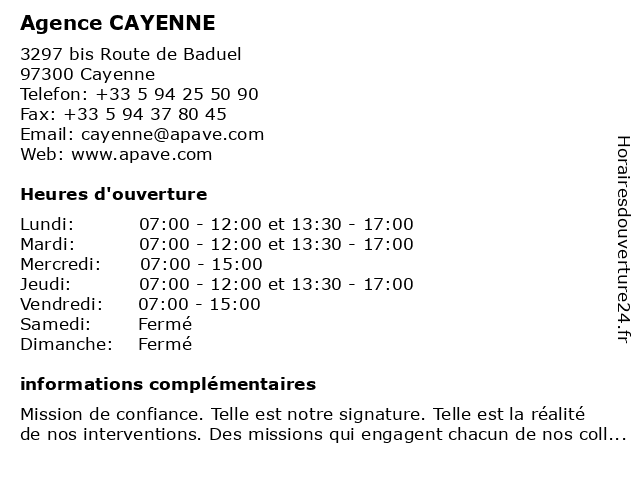 Agence CAYENNE

3297 bis Route de Baduel
97300 Cayenne
Telefon: +33 5 94 25 50 90
Fax: +33 5 94 37 80 45
Email: cayenne@apave.com
Web: www.apave.com

Heures d'ouverture

| | |
|---|---|
| Lundi: | 07:00 - 12:00 et 13:30 - 17:00 |
| Mardi: | 07:00 - 12:00 et 13:30 - 17:00 |
| Mercredi: | 07:00 - 15:00 |
| Jeudi: | 07:00 - 12:00 et 13:30 - 17:00 |
| Vendredi: | 07:00 - 15:00 |
| Samedi: | Fermé |
| Dimanche: | Fermé |

informations complémentaires

Mission de confiance. Telle est notre signature. Telle est la réalité de nos interventions. Des missions qui engagent chacun de nos coll...

Horairesdouverture24.fr